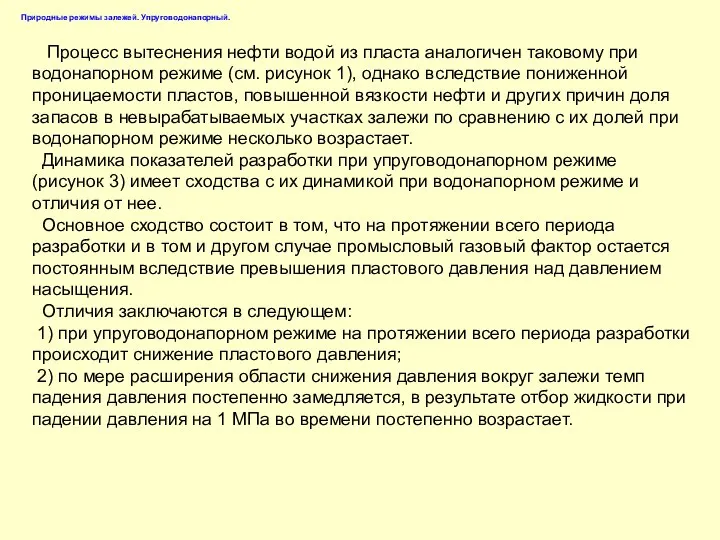 Природные режимы залежей. Упруговодонапорный.

Процесс вытеснения нефти водой из пласта аналогичен таковому при водонапорном режиме (см. рисунок 1), однако вследствие пониженной проницаемости пластов, повышенной вязкости нефти и других причин доля запасов в невырабатываемых участках залежи по сравнению с их долей при водонапорном режиме несколько возрастает.

Динамика показателей разработки при упруговодонапорном режиме (рисунок 3) имеет сходства с их динамикой при водонапорном режиме и отличия от нее.

Основное сходство состоит в том, что на протяжении всего периода разработки и в том и другом случае промысловый газовый фактор остается постоянным вследствие превышения пластового давления над давлением насыщения.

Отличия заключаются в следующем:
1) при упруговодонапорном режиме на протяжении всего периода разработки происходит снижение пластового давления;
2) по мере расширения области снижения давления вокруг залежи темп падения давления постепенно замедляется, в результате отбор жидкости при падении давления на 1 МПа во времени постепенно возрастает.